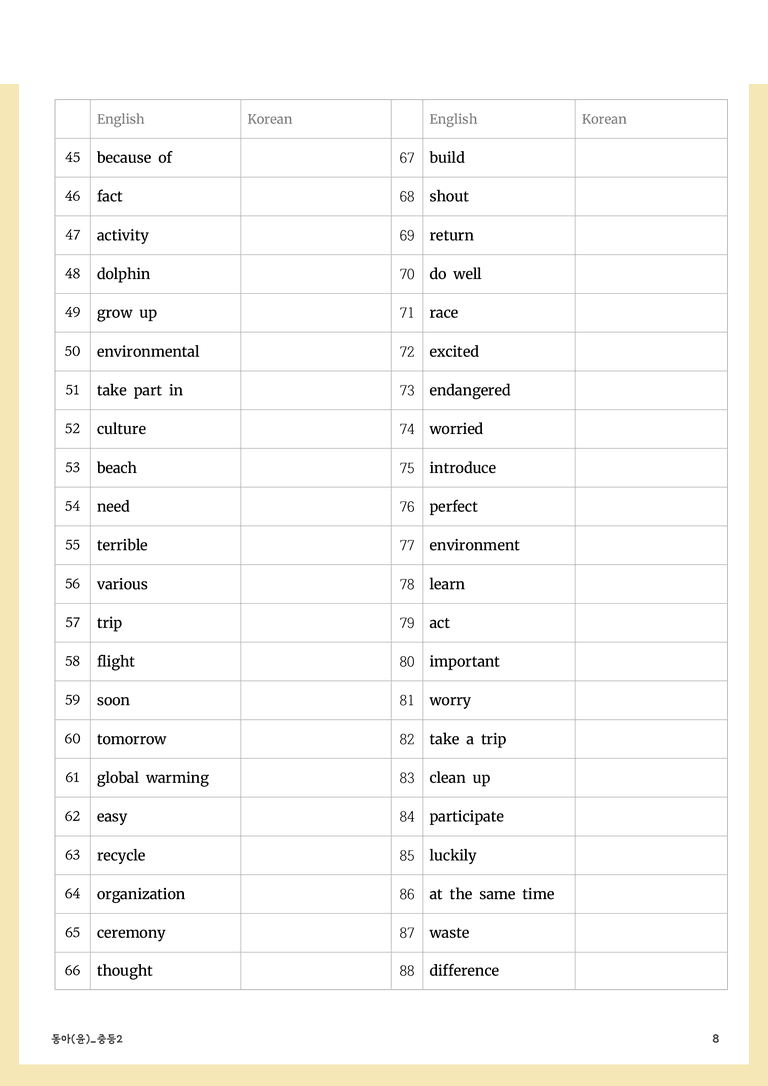 |  | English | Korean |  | English | Korean |
|---|---|---|---|---|---|
| 45 | because of |  | 67 | build |  |
| 46 | fact |  | 68 | shout |  |
| 47 | activity |  | 69 | return |  |
| 48 | dolphin |  | 70 | do well |  |
| 49 | grow up |  | 71 | race |  |
| 50 | environmental |  | 72 | excited |  |
| 51 | take part in |  | 73 | endangered |  |
| 52 | culture |  | 74 | worried |  |
| 53 | beach |  | 75 | introduce |  |
| 54 | need |  | 76 | perfect |  |
| 55 | terrible |  | 77 | environment |  |
| 56 | various |  | 78 | learn |  |
| 57 | trip |  | 79 | act |  |
| 58 | flight |  | 80 | important |  |
| 59 | soon |  | 81 | worry |  |
| 60 | tomorrow |  | 82 | take a trip |  |
| 61 | global warming |  | 83 | clean up |  |
| 62 | easy |  | 84 | participate |  |
| 63 | recycle |  | 85 | luckily |  |
| 64 | organization |  | 86 | at the same time |  |
| 65 | ceremony |  | 87 | waste |  |
| 66 | thought |  | 88 | difference |  |

동아(윤)_중등2 8